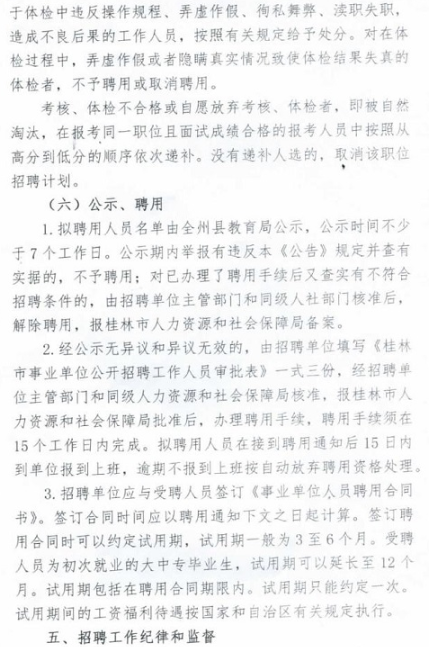 于体检中违反操作规程、弄虚作假、徇私舞弊、渎职失职，造成不良后果的工作人员，按照有关规定给予处分。对在体检过程中，弄虚作假或者隐瞒真实情况致使体检结果失真的体检者，不予聘用或取消聘用。

考核、体检不合格或自愿放弃考核、体检者，即被自然淘汰，在报考同一职位且面试成绩合格的报考人员中按照从高分到低分的顺序依次递补。没有递补人选的，取消该职位招聘计划。

（六）公示、聘用

1.拟聘用人员名单由全州县教育局公示，公示时间不少于7个工作日。公示期内举报有违反本《公告》规定并查有实据的，不予聘用；对已办理了聘用手续后又查实有不符合招聘条件的，由招聘单位主管部门和同级人社部门核准后，解除聘用，报桂林市人力资源和社会保障局备案。

2.经公示无异议和异议无效的，由招聘单位填写《桂林市事业单位公开招聘工作人员审批表》一式三份，经招聘单位主管部门和同级人力资源和社会保障局核准，报桂林市人力资源和社会保障局批准后，办理聘用手续，聘用手续须在15个工作日内完成。拟聘用人员在接到聘用通知后15日内到单位报到上班，逾期不报到上班按自动放弃聘用资格处理。

3.招聘单位应与受聘人员签订《事业单位人员聘用合同书》。签订合同时间应以聘用通知下文之日起计算。签订聘用合同时可以约定试用期，试用期一般为3至6个月。受聘人员为初次就业的大中专毕业生，试用期可以延长至12个月。试用期包括在聘用合同期限内。试用期只能约定一次。试用期间的工资福利待遇按国家和自治区有关规定执行。

五、招聘工作纪律和监督